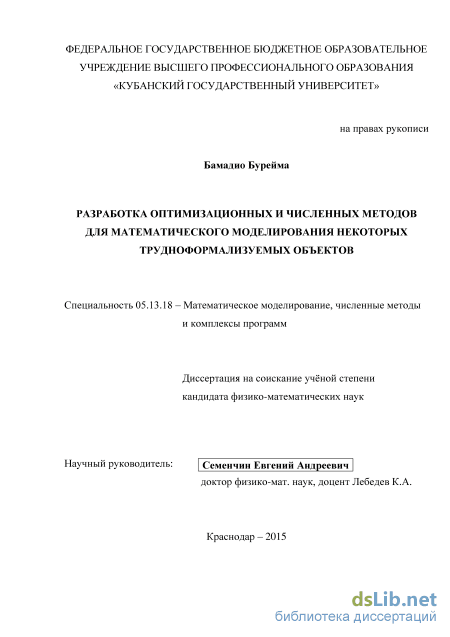 ФЕДЕРАЛЬНОЕ ГОСУДАРСТВЕННОЕ БЮДЖЕТНОЕ ОБРАЗОВАТЕЛЬНОЕ УЧРЕЖДЕНИЕ ВЫСШЕГО ПРОФЕССИОНАЛЬНОГО ОБРАЗОВАНИЯ «КУБАНСКИЙ ГОСУДАРСТВЕННЫЙ УНИВЕРСИТЕТ»

на правах рукописи

Бамадио Бурейма

РАЗРАБОТКА ОПТИМИЗАЦИОННЫХ И ЧИСЛЕННЫХ МЕТОДОВ ДЛЯ МАТЕМАТИЧЕСКОГО МОДЕЛИРОВАНИЯ НЕКОТОРЫХ ТРУДНОФОРМАЛИЗУЕМЫХ ОБЪЕКТОВ

Специальность 05.13.18 – Математическое моделирование, численные методы и комплексы программ

Диссертация на соискание учёной степени кандидата физико-математических наук

Научный руководитель:

Семенчин Евгений Андреевич

доктор физико-мат. наук, доцент Лебедев К.А.

Краснодар – 2015

dsLib.net
библиотека диссертаций